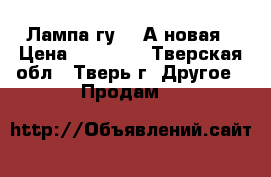 Лампа гу    А новая Цена            Тверская обл   Тверь г   Другое   Продам

http://Объявлений.сайт